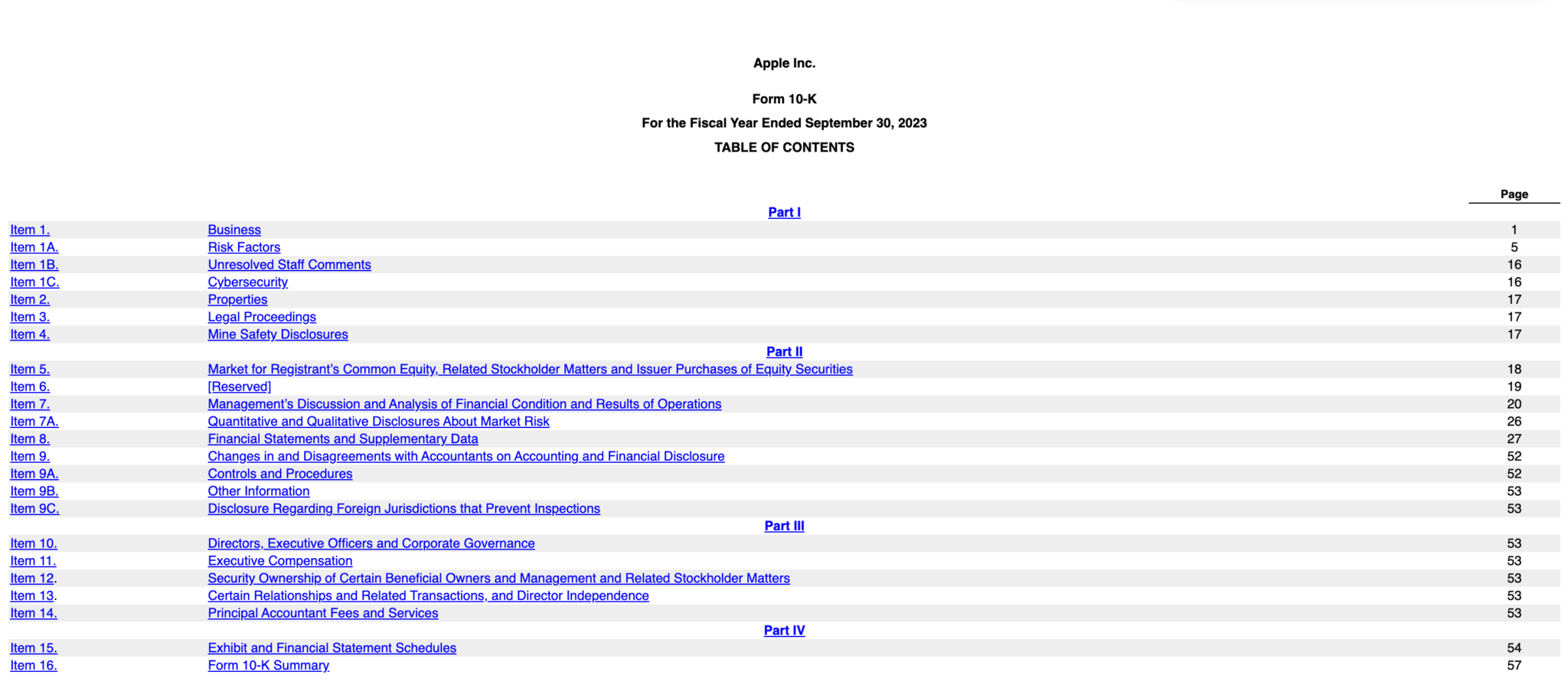 Apple Inc.

Form 10-K

For the Fiscal Year Ended September 30, 2023

TABLE OF CONTENTS

| | | Page |
|---|---|---|
| | Part I | |
| Item 1. | Business | 1 |
| Item 1A. | Risk Factors | 5 |
| Item 1B. | Unresolved Staff Comments | 16 |
| Item 1C. | Cybersecurity | 16 |
| Item 2. | Properties | 17 |
| Item 3. | Legal Proceedings | 17 |
| Item 4. | Mine Safety Disclosures | 17 |
| | Part II | |
| Item 5. | Market for Registrant's Common Equity, Related Stockholder Matters and Issuer Purchases of Equity Securities | 18 |
| Item 6. | [Reserved] | 19 |
| Item 7. | Management's Discussion and Analysis of Financial Condition and Results of Operations | 20 |
| Item 7A. | Quantitative and Qualitative Disclosures About Market Risk | 26 |
| Item 8. | Financial Statements and Supplementary Data | 27 |
| Item 9. | Changes in and Disagreements with Accountants on Accounting and Financial Disclosure | 52 |
| Item 9A. | Controls and Procedures | 52 |
| Item 9B. | Other Information | 53 |
| Item 9C. | Disclosure Regarding Foreign Jurisdictions that Prevent Inspections | 53 |
| | Part III | |
| Item 10. | Directors, Executive Officers and Corporate Governance | 53 |
| Item 11. | Executive Compensation | 53 |
| Item 12. | Security Ownership of Certain Beneficial Owners and Management and Related Stockholder Matters | 53 |
| Item 13. | Certain Relationships and Related Transactions, and Director Independence | 53 |
| Item 14. | Principal Accountant Fees and Services | 53 |
| | Part IV | |
| Item 15. | Exhibit and Financial Statement Schedules | 54 |
| Item 16. | Form 10-K Summary | 57 |